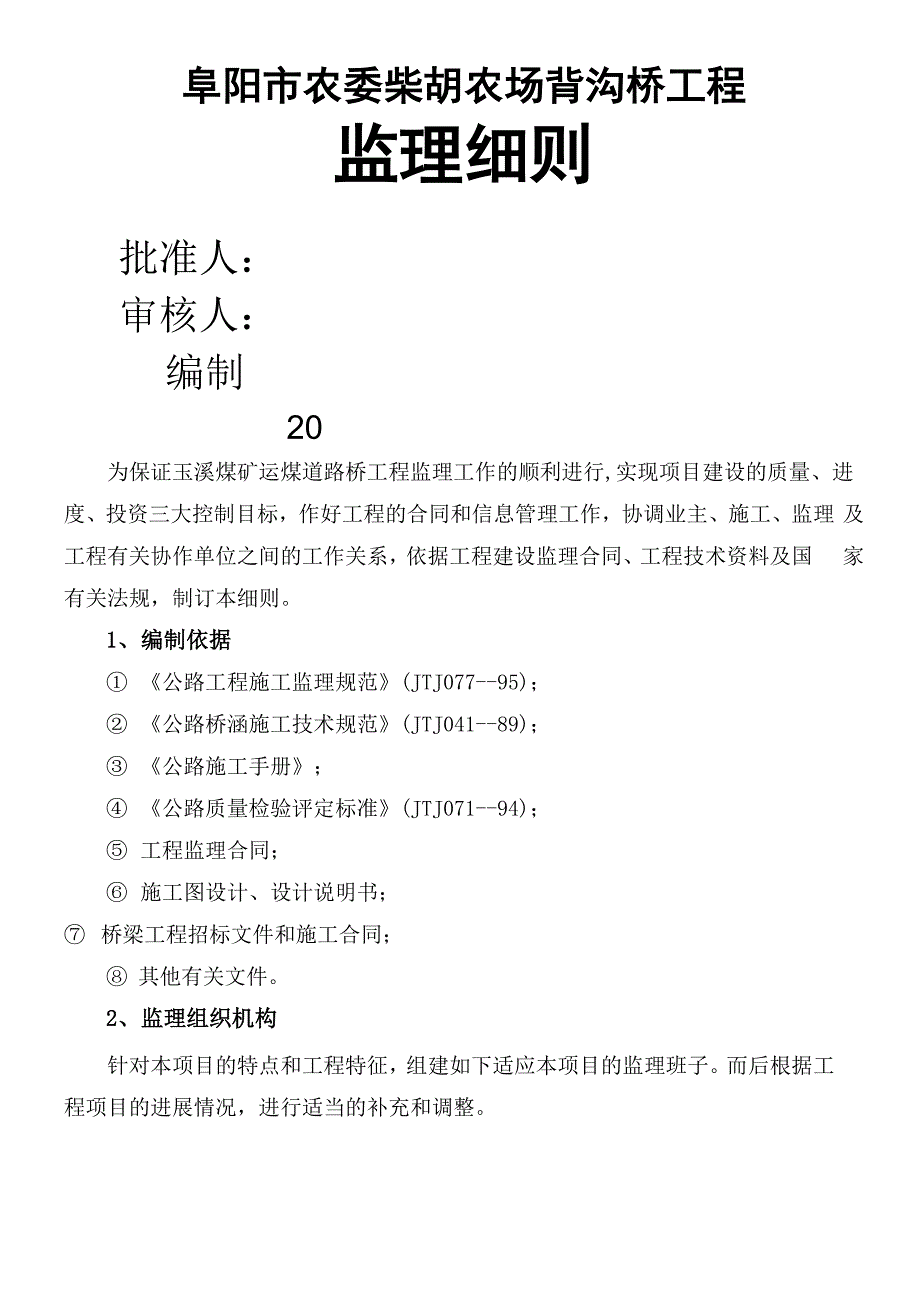 阜阳市农委柴胡农场背沟桥工程

监理细则

批准人：

审核人：

编制

20

为保证玉溪煤矿运煤道路桥工程监理工作的顺利进行,实现项目建设的质量、进度、投资三大控制目标，作好工程的合同和信息管理工作，协调业主、施工、监理 及工程有关协作单位之间的工作关系，依据工程建设监理合同、工程技术资料及国 家有关法规，制订本细则。

1、编制依据

① 《公路工程施工监理规范》(JTJ077--95)；

② 《公路桥涵施工技术规范》(JTJ041--89)；

③ 《公路施工手册》；

④ 《公路质量检验评定标准》(JTJ071--94)；

⑤ 工程监理合同;

⑥ 施工图设计、设计说明书;

⑦ 桥梁工程招标文件和施工合同;

⑧ 其他有关文件。

2、监理组织机构

针对本项目的特点和工程特征，组建如下适应本项目的监理班子。而后根据工程项目的进展情况，进行适当的补充和调整。